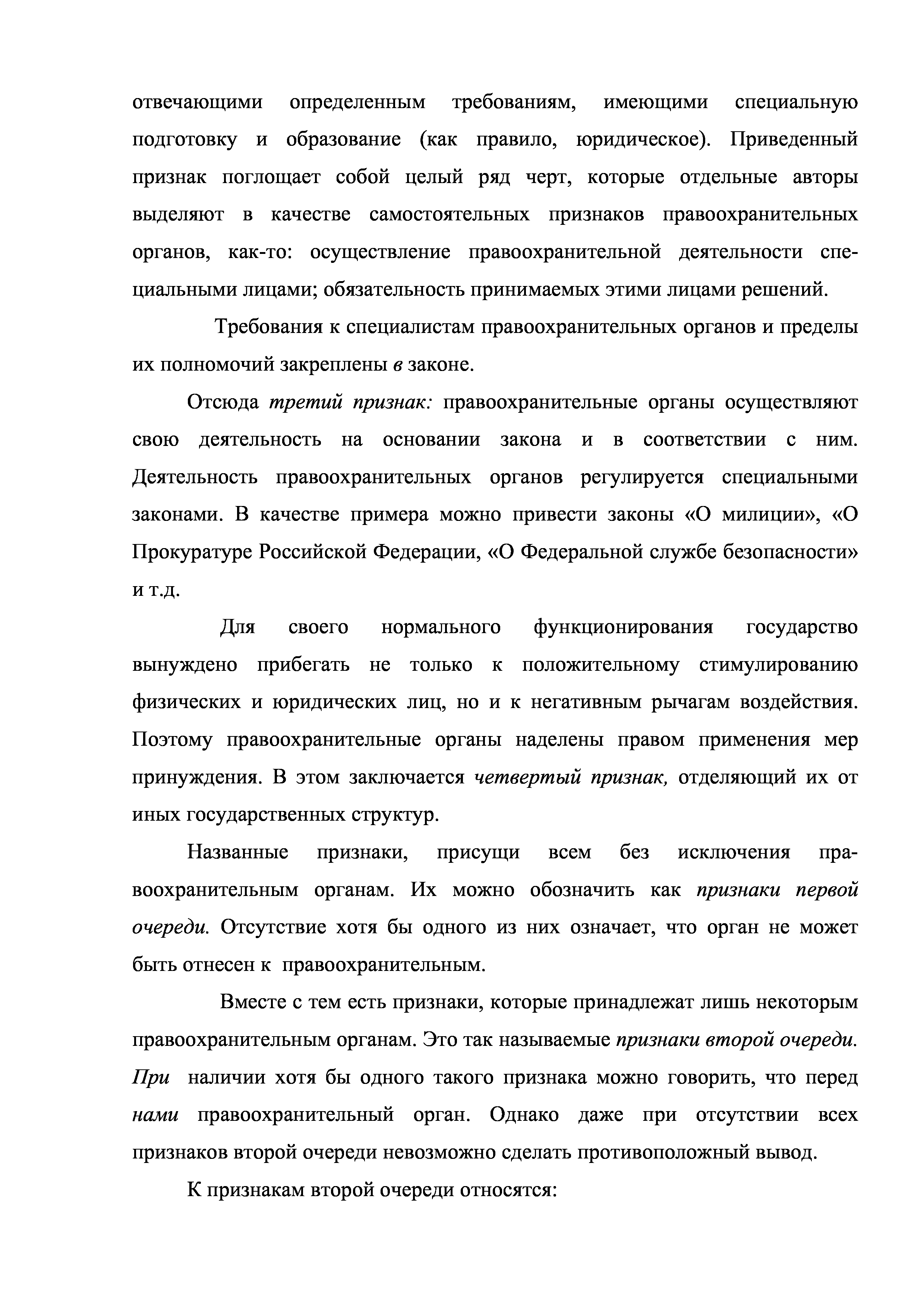 отвечающими определенным требованиям, имеющими специальную подготовку и образование (как правило, юридическое). Приведенный признак поглощает собой целый ряд черт, которые отдельные авторы выделяют в качестве самостоятельных признаков правоохранительных органов, как-то: осуществление правоохранительной деятельности специальными лицами; обязательность принимаемых этими лицами решений.

Требования к специалистам правоохранительных органов и пределы их полномочий закреплены в законе.

Отсюда третий признак: правоохранительные органы осуществляют свою деятельность на основании закона и в соответствии с ним. Деятельность правоохранительных органов регулируется специальными законами. В качестве примера можно привести законы «О милиции», «О Прокуратуре Российской Федерации, «О Федеральной службе безопасности» и т.д.

Для своего нормального функционирования государство вынуждено прибегать не только к положительному стимулированию физических и юридических лиц, но и к негативным рычагам воздействия. Поэтому правоохранительные органы наделены правом применения мер принуждения. В этом заключается четвертый признак, отделяющий их от иных государственных структур.

Названные признаки, присущи всем без исключения правоохранительным органам. Их можно обозначить как признаки первой очереди. Отсутствие хотя бы одного из них означает, что орган не может быть отнесен к правоохранительным.

Вместе с тем есть признаки, которые принадлежат лишь некоторым правоохранительным органам. Это так называемые признаки второй очереди. При наличии хотя бы одного такого признака можно говорить, что перед нами правоохранительный орган. Однако даже при отсутствии всех признаков второй очереди невозможно сделать противоположный вывод.

К признакам второй очереди относятся: